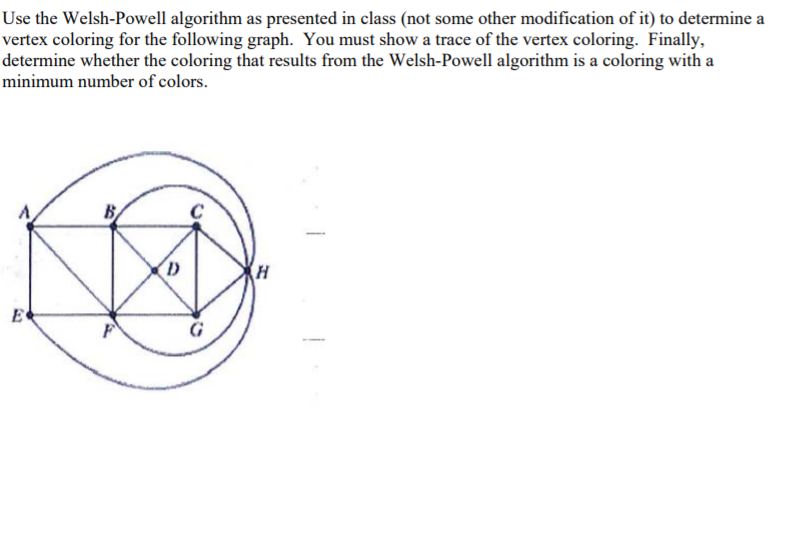 Use the Welsh-Powell algorithm as presented in class (not some other modification of it) to determine a vertex coloring for the following graph. You must show a trace of the vertex coloring. Finally, determine whether the coloring that results from the Welsh-Powell algorithm is a coloring with a minimum number of colors.

A
B
C
D
H
E
F
G